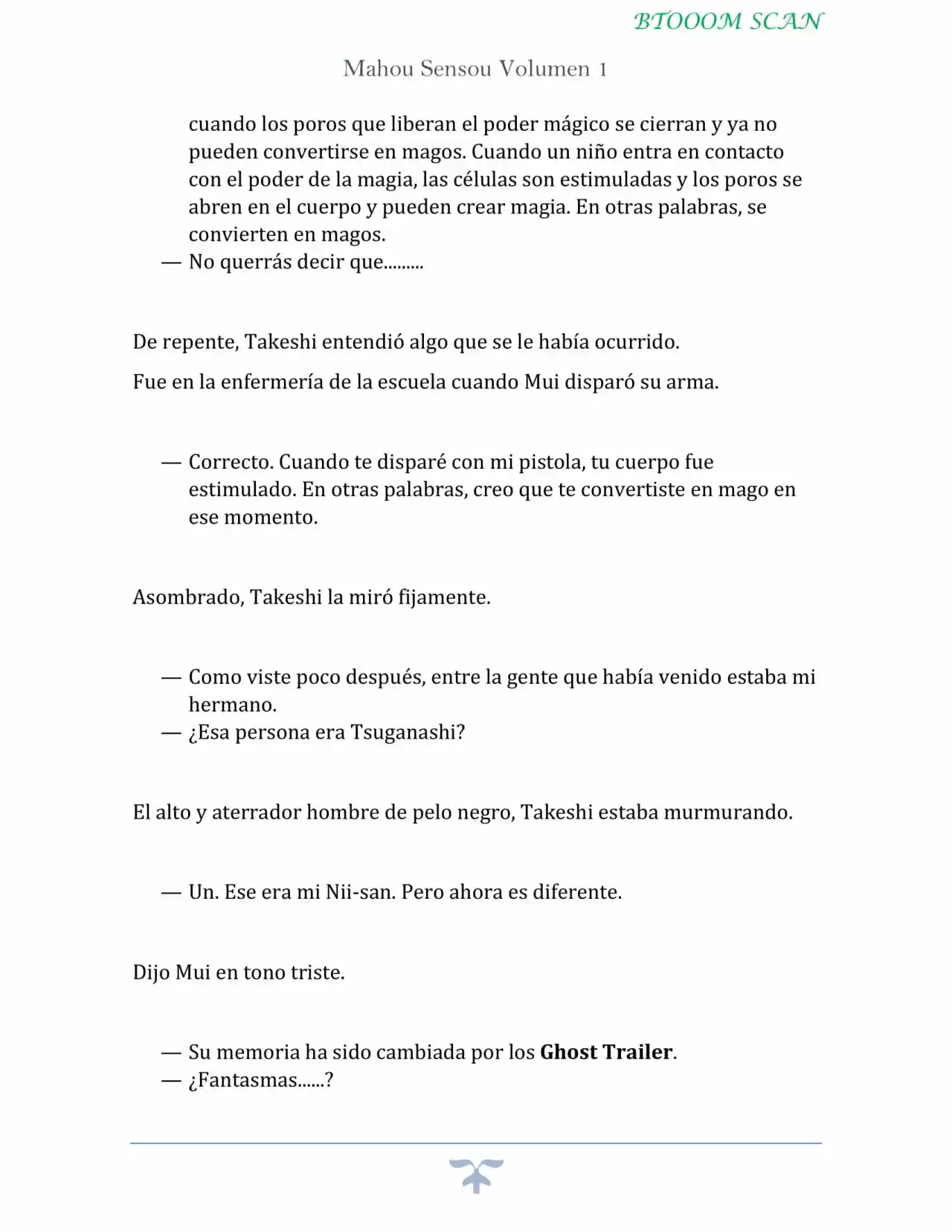 BTOOOM SCAN

Mahou Sensou Volumen 1

cuando los poros que liberan el poder mágico se cierran y ya no pueden convertirse en magos. Cuando un niño entra en contacto con el poder de la magia, las células son estimuladas y los poros se abren en el cuerpo y pueden crear magia. En otras palabras, se convierten en magos.

— No querrás decir que.........

De repente, Takeshi entendió algo que se le había ocurrido.

Fue en la enfermería de la escuela cuando Mui disparó su arma.

— Correcto. Cuando te disparé con mi pistola, tu cuerpo fue estimulado. En otras palabras, creo que te convertiste en mago en ese momento.

Asombrado, Takeshi la miró fijamente.

— Como viste poco después, entre la gente que había venido estaba mi hermano.

— ¿Esa persona era Tsuganashi?

El alto y aterrador hombre de pelo negro, Takeshi estaba murmurando.

— Un. Ese era mi Nii-san. Pero ahora es diferente.

Dijo Mui en tono triste.

— Su memoria ha sido cambiada por los Ghost Trailer.

— ¿Fantasmas......?